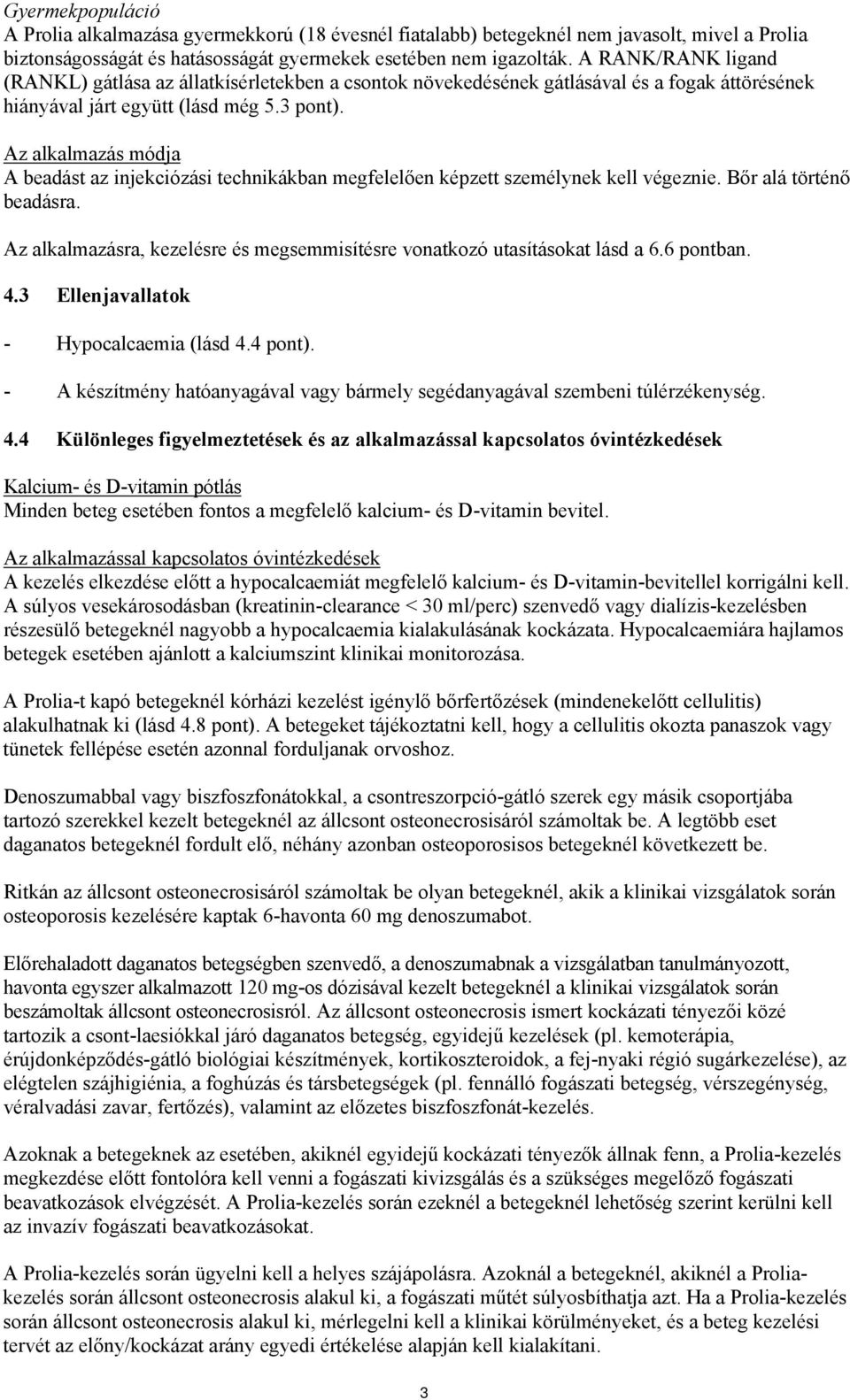 Gyermekpopuláció
A Prolia alkalmazása gyermekkorú (18 évesnél fiatalabb) betegeknél nem javasolt, mivel a Prolia biztonságosságát és hatásosságát gyermekek esetében nem igazolták. A RANK/RANK ligand (RANKL) gátlása az állatkísérletekben a csontok növekedésének gátlásával és a fogak áttörésének hiányával járt együtt (lásd még 5.3 pont).

Az alkalmazás módja
A beadást az injekciózási technikákban megfelelően képzett személynek kell végeznie. Bőr alá történő beadásra.

Az alkalmazásra, kezelésre és megsemmisítésre vonatkozó utasításokat lásd a 6.6 pontban.

4.3 Ellenjavallatok

- Hypocalcaemia (lásd 4.4 pont).

- A készítmény hatóanyagával vagy bármely segédanyagával szembeni túlérzékenység.

4.4 Különleges figyelmeztetések és az alkalmazással kapcsolatos óvintézkedések

Kalcium- és D-vitamin pótlás
Minden beteg esetében fontos a megfelelő kalcium- és D-vitamin bevitel.

Az alkalmazással kapcsolatos óvintézkedések
A kezelés elkezdése előtt a hypocalcaemiát megfelelő kalcium- és D-vitamin-bevitellel korrigálni kell. A súlyos vesekárosodásban (kreatinin-clearance < 30 ml/perc) szenvedő vagy dialízis-kezelésben részesülő betegeknél nagyobb a hypocalcaemia kialakulásának kockázata. Hypocalcaemiára hajlamos betegek esetében ajánlott a kalciumszint klinikai monitorozása.

A Prolia-t kapó betegeknél kórházi kezelést igénylő bőrfertőzések (mindenekelőtt cellulitis) alakulhatnak ki (lásd 4.8 pont). A betegeket tájékoztatni kell, hogy a cellulitis okozta panaszok vagy tünetek fellépése esetén azonnal forduljanak orvoshoz.

Denoszumabbal vagy biszfoszfonátokkal, a csontreszorpció-gátló szerek egy másik csoportjába tartozó szerekkel kezelt betegeknél az állcsont osteonecrosisáról számoltak be. A legtöbb eset daganatos betegeknél fordult elő, néhány azonban osteoporosisos betegeknél következett be.

Ritkán az állcsont osteonecrosisáról számoltak be olyan betegeknél, akik a klinikai vizsgálatok során osteoporosis kezelésére kaptak 6-havonta 60 mg denoszumabot.

Előrehaladott daganatos betegségben szenvedő, a denoszumabnak a vizsgálatban tanulmányozott, havonta egyszer alkalmazott 120 mg-os dózisával kezelt betegeknél a klinikai vizsgálatok során beszámoltak állcsont osteonecrosisról. Az állcsont osteonecrosis ismert kockázati tényezői közé tartozik a csont-laesiókkal járó daganatos betegség, egyidejű kezelések (pl. kemoterápia, érújdonképződés-gátló biológiai készítmények, kortikoszteroidok, a fej-nyaki régió sugárkezelése), az elégtelen szájhigiénia, a foghúzás és társbetegségek (pl. fennálló fogászati betegség, vérszegénység, véralvadási zavar, fertőzés), valamint az előzetes biszfoszfonát-kezelés.

Azoknak a betegeknek az esetében, akiknél egyidejű kockázati tényezők állnak fenn, a Prolia-kezelés megkezdése előtt fontolóra kell venni a fogászati kivizsgálás és a szükséges megelőző fogászati beavatkozások elvégzését. A Prolia-kezelés során ezeknél a betegeknél lehetőség szerint kerülni kell az invazív fogászati beavatkozásokat.

A Prolia-kezelés során ügyelni kell a helyes szájápolásra. Azoknál a betegeknél, akiknél a Prolia-kezelés során állcsont osteonecrosis alakul ki, a fogászati műtét súlyosbíthatja azt. Ha a Prolia-kezelés során állcsont osteonecrosis alakul ki, mérlegelni kell a klinikai körülményeket, és a beteg kezelési tervét az előny/kockázat arány egyedi értékelése alapján kell kialakítani.

3